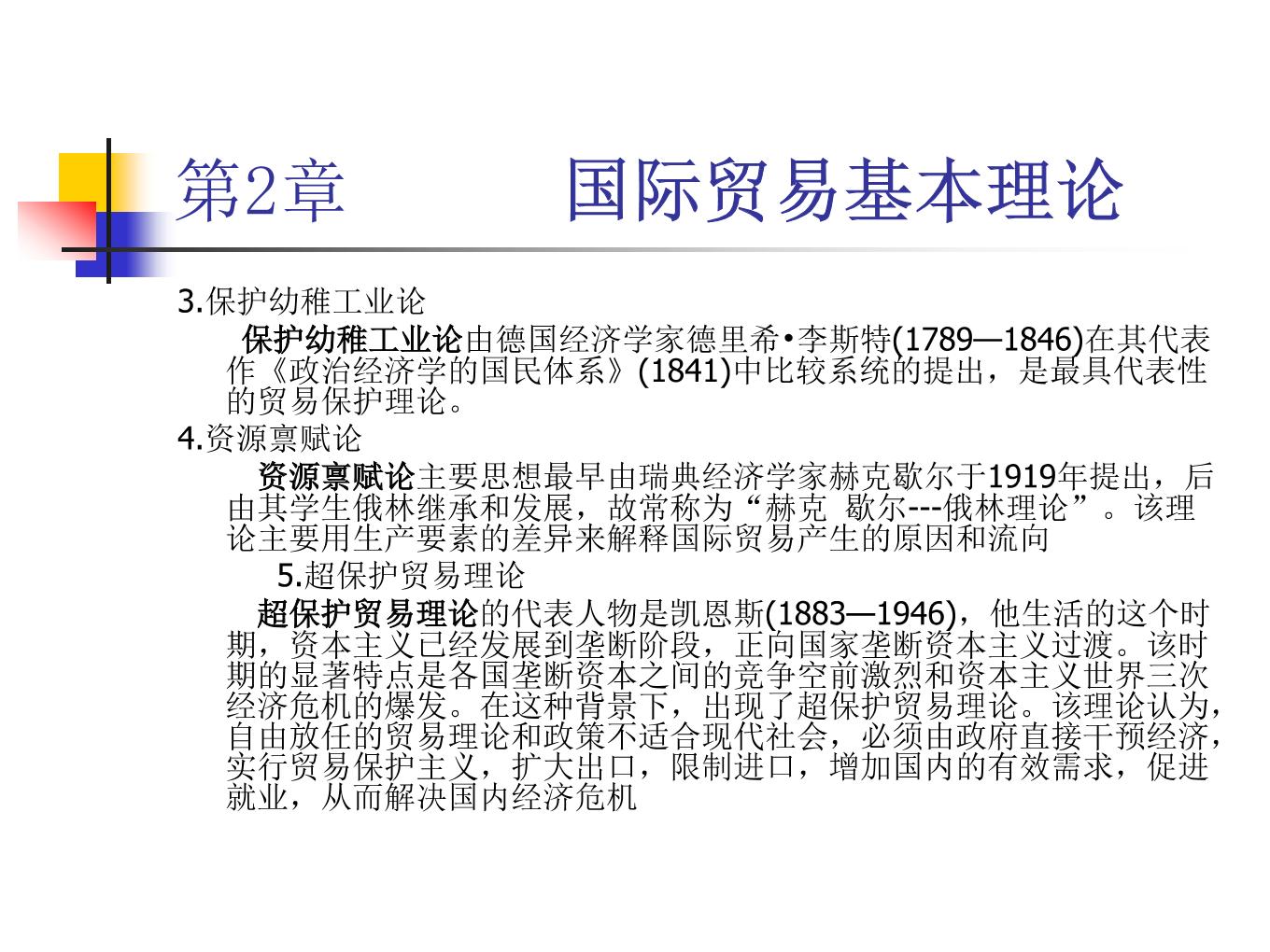 第2章　　　国际贸易基本理论

3.保护幼稚工业论

保护幼稚工业论由德国经济学家德里希•李斯特(1789—1846)在其代表作《政治经济学的国民体系》(1841)中比较系统的提出，是最具代表性的贸易保护理论。

4.资源禀赋论

资源禀赋论主要思想最早由瑞典经济学家赫克歇尔于1919年提出，后由其学生俄林继承和发展，故常称为“赫克 歇尔---俄林理论”。该理论主要用生产要素的差异来解释国际贸易产生的原因和流向

5.超保护贸易理论

超保护贸易理论的代表人物是凯恩斯(1883—1946)，他生活的这个时期，资本主义已经发展到垄断阶段，正向国家垄断资本主义过渡。该时期的显著特点是各国垄断资本之间的竞争空前激烈和资本主义世界三次经济危机的爆发。在这种背景下，出现了超保护贸易理论。该理论认为，自由放任的贸易理论和政策不适合现代社会，必须由政府直接干预经济，实行贸易保护主义，扩大出口，限制进口，增加国内的有效需求，促进就业，从而解决国内经济危机